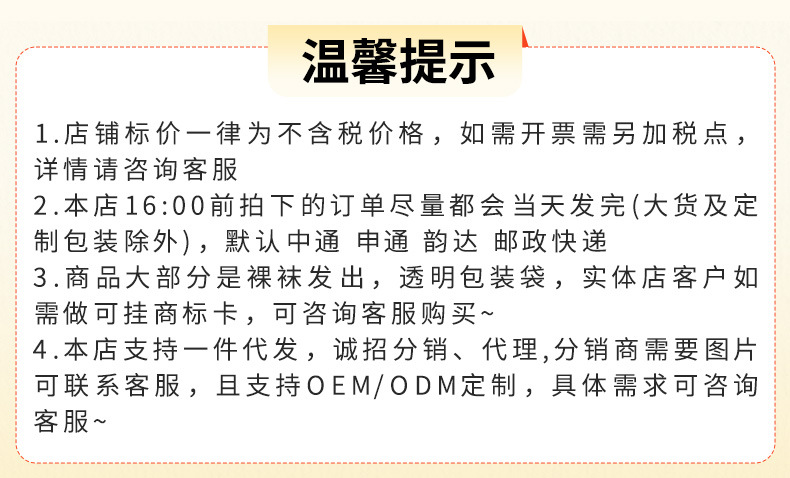 温馨提示

1.店铺标价一律为不含税价格，如需开票需另加税点，详情请咨询客服

2.本店16:00前拍下的订单尽量都会当天发完(大货及定制包装除外)，默认中通 申通 韵达 邮政快递

3.商品大部分是裸袜发出，透明包装袋，实体店客户如需做可挂商标卡，可咨询客服购买~

4.本店支持一件代发，诚招分销、代理,分销商需要图片可联系客服，且支持OEM/ODM定制，具体需求可咨询客服~